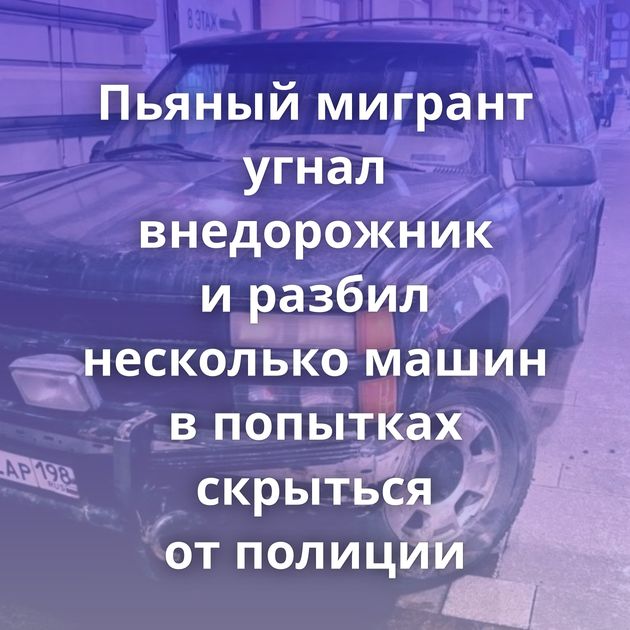 8 ЭТАЖ

Пьяный мигрант угнал внедорожник и разбил несколько машин в попытках скрыться от полиции

АР 198